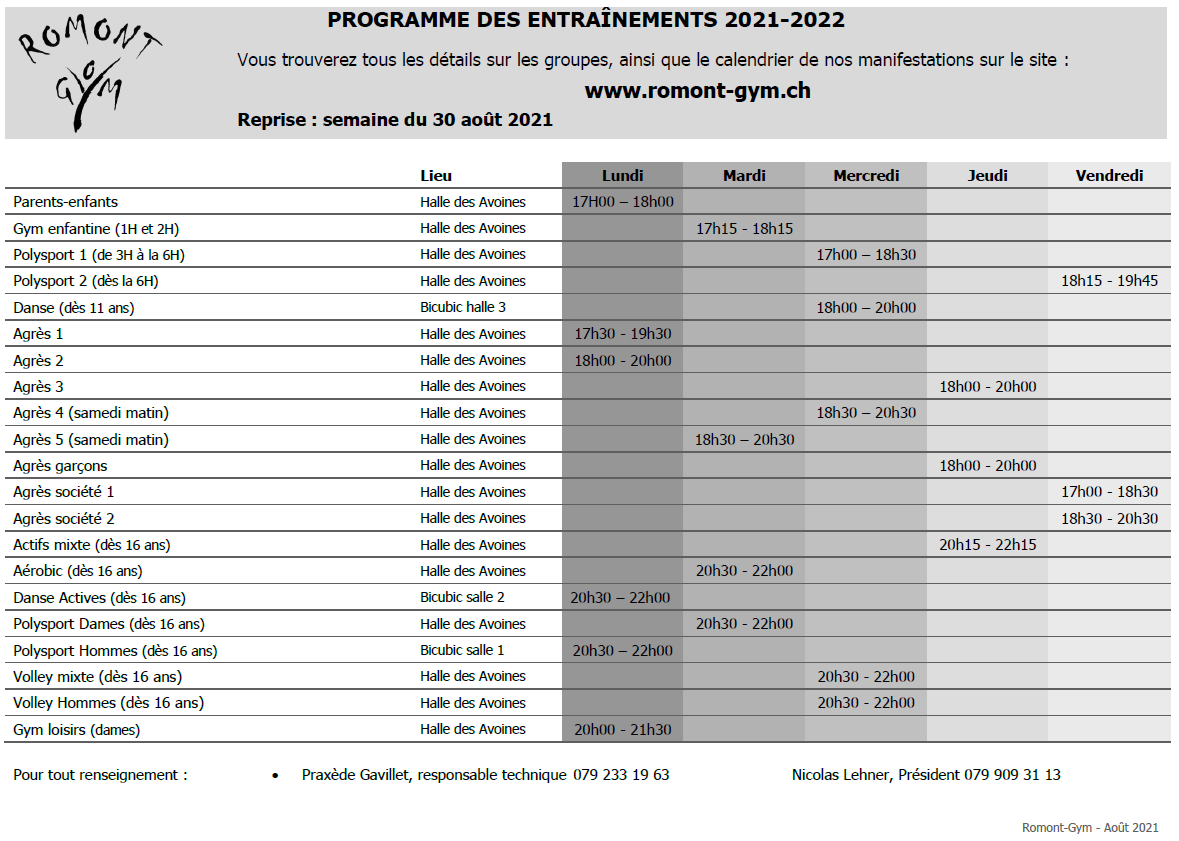 ROMONT GYM

PROGRAMME DES ENTRAÎNEMENTS 2021-2022

Vous trouverez tous les détails sur les groupes, ainsi que le calendrier de nos manifestations sur le site :

www.romont-gym.ch

Reprise : semaine du 30 août 2021

| | Lieu | Lundi | Mardi | Mercredi | Jeudi | Vendredi |
|---|---|---|---|---|---|---|
| Parents-enfants | Halle des Avoines | 17H00 – 18h00 | | | | |
| Gym enfantine (1H et 2H) | Halle des Avoines | | 17h15 - 18h15 | | | |
| Polysport 1 (de 3H à la 6H) | Halle des Avoines | | | 17h00 – 18h30 | | |
| Polysport 2 (dès la 6H) | Halle des Avoines | | | | | 18h15 - 19h45 |
| Danse (dès 11 ans) | Bicubic halle 3 | | | 18h00 – 20h00 | | |
| Agrès 1 | Halle des Avoines | 17h30 - 19h30 | | | | |
| Agrès 2 | Halle des Avoines | 18h00 - 20h00 | | | | |
| Agrès 3 | Halle des Avoines | | | | 18h00 - 20h00 | |
| Agrès 4 (samedi matin) | Halle des Avoines | | | 18h30 – 20h30 | | |
| Agrès 5 (samedi matin) | Halle des Avoines | | 18h30 – 20h30 | | | |
| Agrès garçons | Halle des Avoines | | | | 18h00 - 20h00 | |
| Agrès société 1 | Halle des Avoines | | | | | 17h00 - 18h30 |
| Agrès société 2 | Halle des Avoines | | | | | 18h30 - 20h30 |
| Actifs mixte (dès 16 ans) | Halle des Avoines | | | | 20h15 - 22h15 | |
| Aérobic (dès 16 ans) | Halle des Avoines | | 20h30 - 22h00 | | | |
| Danse Actives (dès 16 ans) | Bicubic salle 2 | 20h30 – 22h00 | | | | |
| Polysport Dames (dès 16 ans) | Halle des Avoines | | 20h30 - 22h00 | | | |
| Polysport Hommes (dès 16 ans) | Bicubic salle 1 | 20h30 – 22h00 | | | | |
| Volley mixte (dès 16 ans) | Halle des Avoines | | | 20h30 - 22h00 | | |
| Volley Hommes (dès 16 ans) | Halle des Avoines | | | 20h30 - 22h00 | | |
| Gym loisirs (dames) | Halle des Avoines | 20h00 - 21h30 | | | | |

Pour tout renseignement :
• Praxède Gavillet, responsable technique 079 233 19 63
Nicolas Lehner, Président 079 909 31 13

Romont-Gym - Août 2021